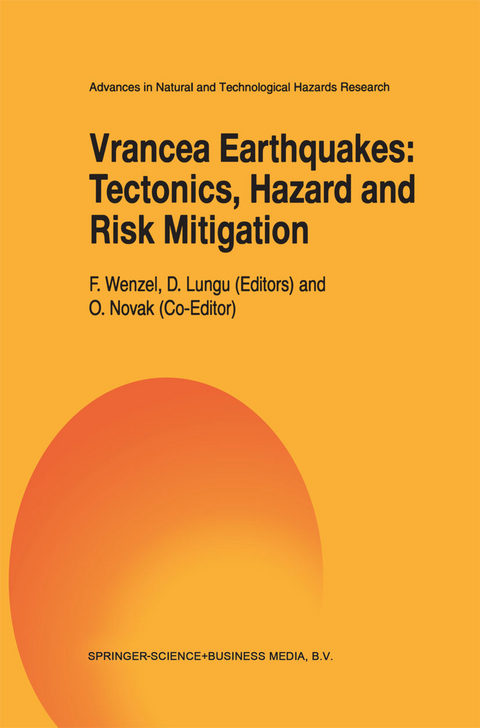 Advances in Natural and Technological Hazards Research

Vrancea Earthquakes: Tectonics, Hazard and Risk Mitigation

F. Wenzel, D. Lungu (Editors) and O. Novak (Co-Editor)

SPRINGER-SCIENCE+BUSINESS MEDIA, B.V.